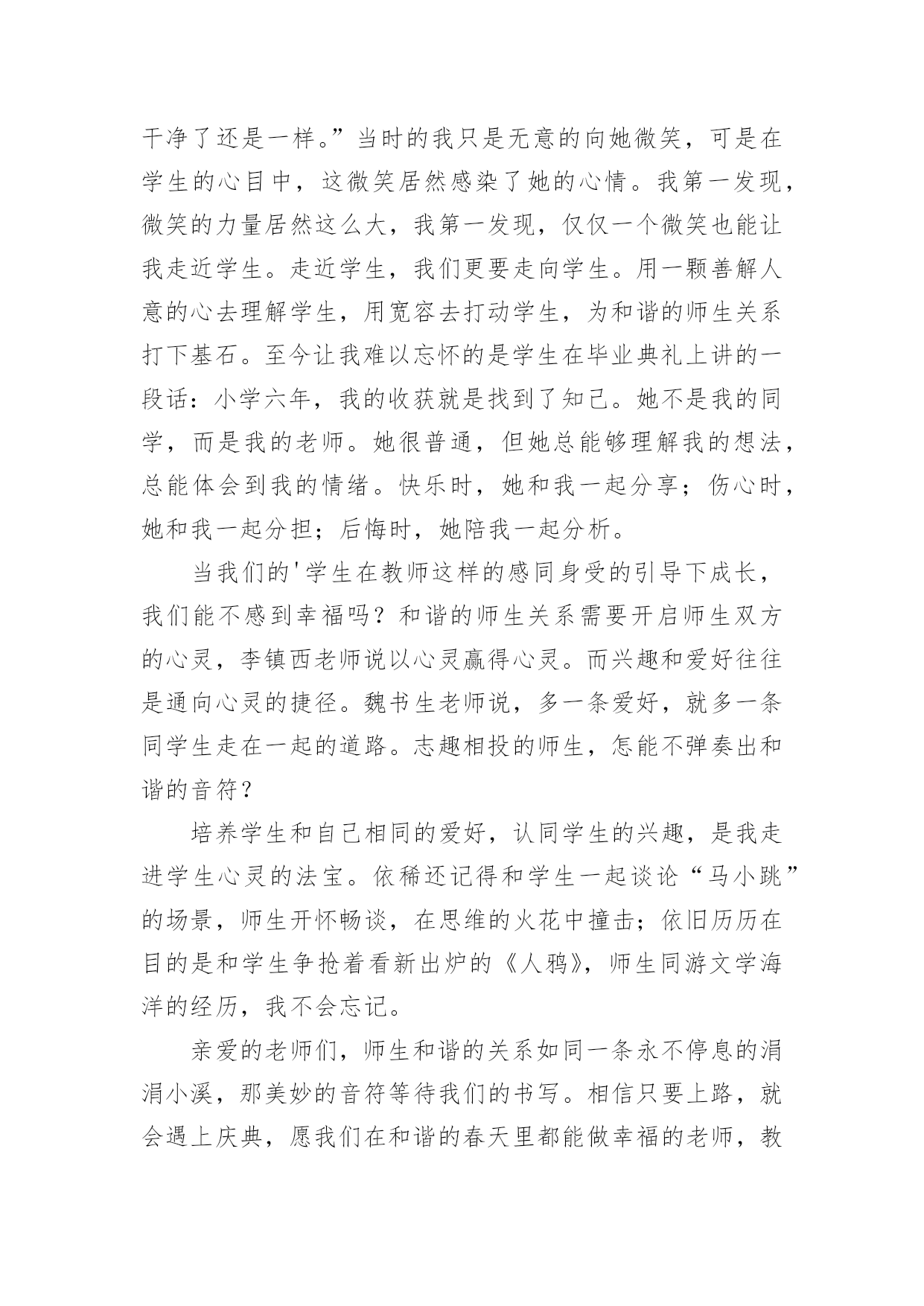 干净了还是一样。”当时的我只是无意的向她微笑，可是在学生的心目中，这微笑居然感染了她的心情。我第一发现，微笑的力量居然这么大，我第一发现，仅仅一个微笑也能让我走近学生。走近学生，我们更要走向学生。用一颗善解人意的心去理解学生，用宽容去打动学生，为和谐的师生关系打下基石。至今让我难以忘怀的是学生在毕业典礼上讲的一段话：小学六年，我的收获就是找到了知己。她不是我的同学，而是我的老师。她很普通，但她总能够理解我的想法，总能体会到我的情绪。快乐时，她和我一起分享；伤心时，她和我一起分担；后悔时，她陪我一起分析。

当我们的'学生在教师这样的感同身受的引导下成长，我们能不感到幸福吗？和谐的师生关系需要开启师生双方的心灵，李镇西老师说以心灵赢得心灵。而兴趣和爱好往往是通向心灵的捷径。魏书生老师说，多一条爱好，就多一条同学生走在一起的道路。志趣相投的师生，怎能不弹奏出和谐的音符？

培养学生和自己相同的爱好，认同学生的兴趣，是我走进学生心灵的法宝。依稀还记得和学生一起谈论“马小跳”的场景，师生开怀畅谈，在思维的火花中撞击；依旧历历在目的是和学生争抢着看新出炉的《人鸦》，师生同游文学海洋的经历，我不会忘记。

亲爱的老师们，师生和谐的关系如同一条永不停息的涓涓小溪，那美妙的音符等待我们的书写。相信只要上路，就会遇上庆典，愿我们在和谐的春天里都能做幸福的老师，教